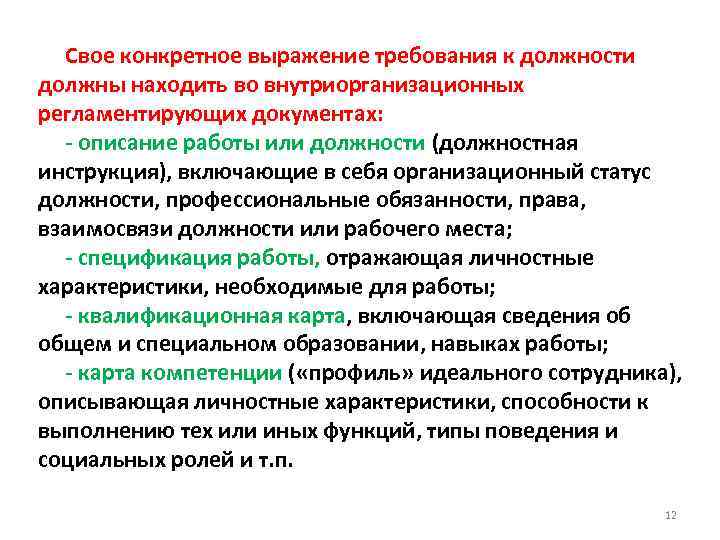 Свое конкретное выражение требования к должности должны находить во внутриорганизационных регламентирующих документах:

- описание работы или должности (должностная инструкция), включающие в себя организационный статус должности, профессиональные обязанности, права, взаимосвязи должности или рабочего места;

- спецификация работы, отражающая личностные характеристики, необходимые для работы;

- квалификационная карта, включающая сведения об общем и специальном образовании, навыках работы;

- карта компетенции («профиль» идеального сотрудника), описывающая личностные характеристики, способности к выполнению тех или иных функций, типы поведения и социальных ролей и т.п.

12